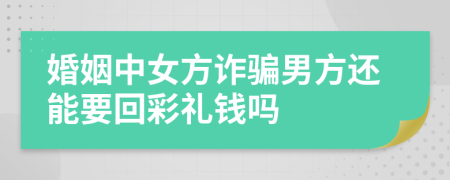 婚姻中女方诈骗男方还能要回彩礼钱吗